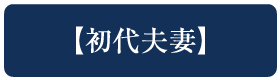 【初代夫妻】